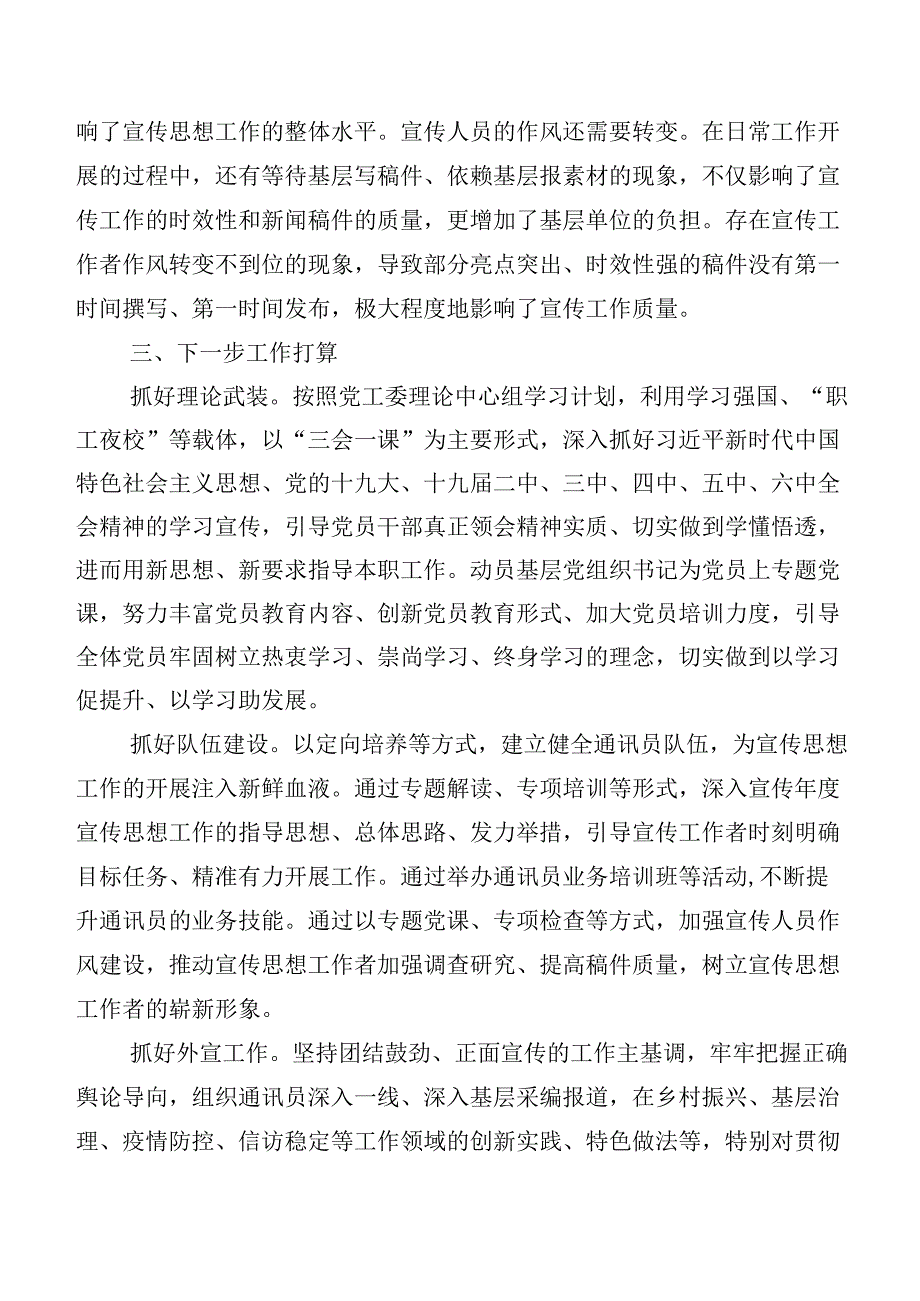 响了宣传思想工作的整体水平。宣传人员的作风还需要转变。在日常工作开展的过程中，还有等待基层写稿件、依赖基层报素材的现象，不仅影响了宣传工作的时效性和新闻稿件的质量，更增加了基层单位的负担。存在宣传工作者作风转变不到位的现象，导致部分亮点突出、时效性强的稿件没有第一时间撰写、第一时间发布，极大程度地影响了宣传工作质量。

三、下一步工作打算

抓好理论武装。按照党工委理论中心组学习计划，利用学习强国、“职工夜校”等载体，以“三会一课”为主要形式，深入抓好习近平新时代中国特色社会主义思想、党的十九大、十九届二中、三中、四中、五中、六中全会精神的学习宣传，引导党员干部真正领会精神实质、切实做到学懂悟透，进而用新思想、新要求指导本职工作。动员基层党组织书记为党员上专题党课，努力丰富党员教育内容、创新党员教育形式、加大党员培训力度，引导全体党员牢固树立热衷学习、崇尚学习、终身学习的理念，切实做到以学习促提升、以学习助发展。

抓好队伍建设。以定向培养等方式，建立健全通讯员队伍，为宣传思想工作的开展注入新鲜血液。通过专题解读、专项培训等形式，深入宣传年度宣传思想工作的指导思想、总体思路、发力举措，引导宣传工作者时刻明确目标任务、精准有力开展工作。通过举办通讯员业务培训班等活动,不断提升通讯员的业务技能。通过以专题党课、专项检查等方式，加强宣传人员作风建设，推动宣传思想工作者加强调查研究、提高稿件质量，树立宣传思想工作者的崭新形象。

抓好外宣工作。坚持团结鼓劲、正面宣传的工作主基调，牢牢把握正确舆论导向，组织通讯员深入一线、深入基层采编报道，在乡村振兴、基层治理、疫情防控、信访稳定等工作领域的创新实践、特色做法等，特别对贯彻